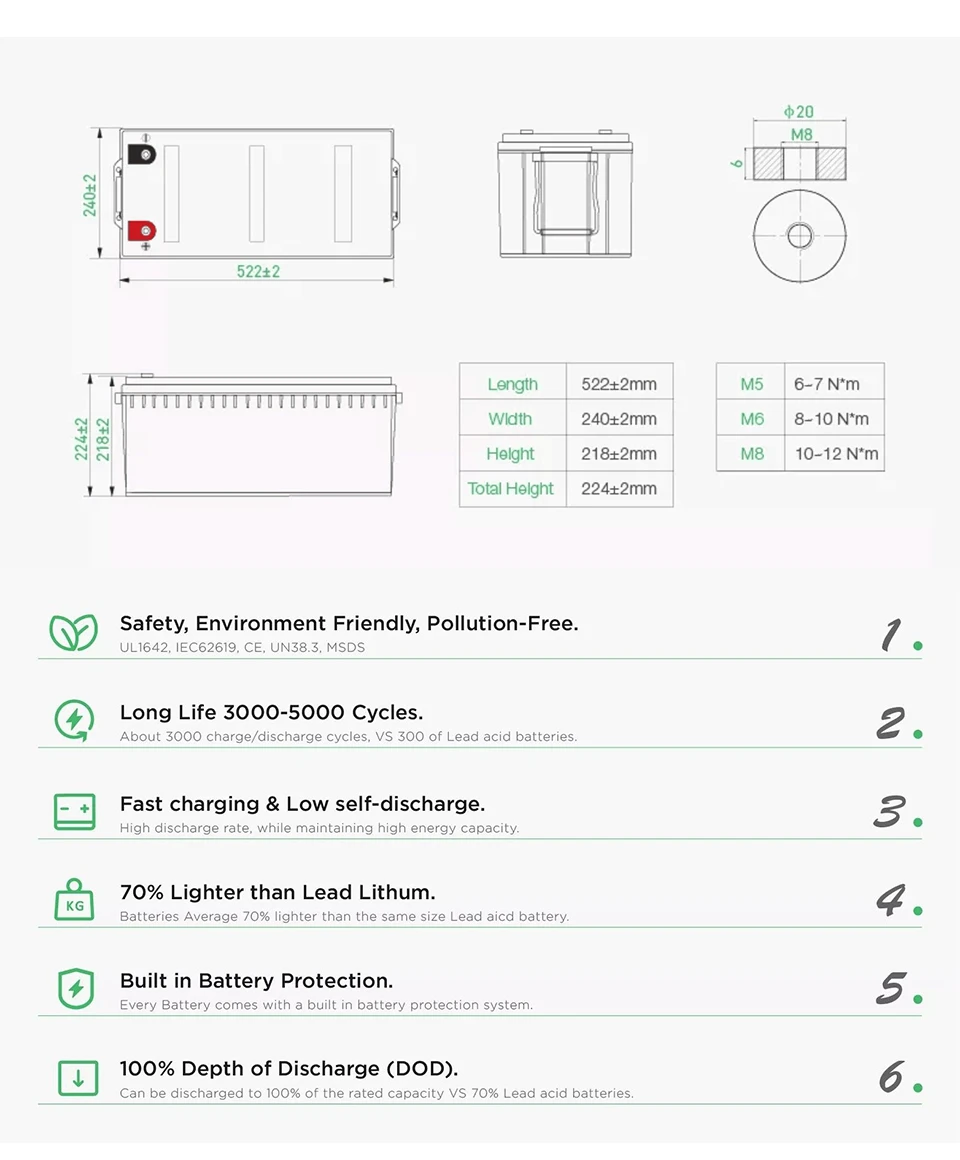 240±2

522±2

ϕ20
M8
6

224±2
218±2

| Length | 522±2mm |
|---|---|
| Width | 240±2mm |
| Height | 218±2mm |
| Total Height | 224±2mm |

| M5 | 6-7 N*m |
|---|---|
| M6 | 8-10 N*m |
| M8 | 10-12 N*m |

Safety, Environment Friendly, Pollution-Free.
UL1642, IEC62619, CE, UN38.3, MSDS
1.

Long Life 3000-5000 Cycles.
About 3000 charge/discharge cycles, VS 300 of Lead acid batteries.
2.

Fast charging & Low self-discharge.
High discharge rate, while maintaining high energy capacity.
3.

KG
70% Lighter than Lead Lithum.
Batteries Average 70% lighter than the same size Lead aicd battery.
4.

Built in Battery Protection.
Every Battery comes with a built in battery protection system.
5.

100% Depth of Discharge (DOD).
Can be discharged to 100% of the rated capacity VS 70% Lead acid batteries.
6.